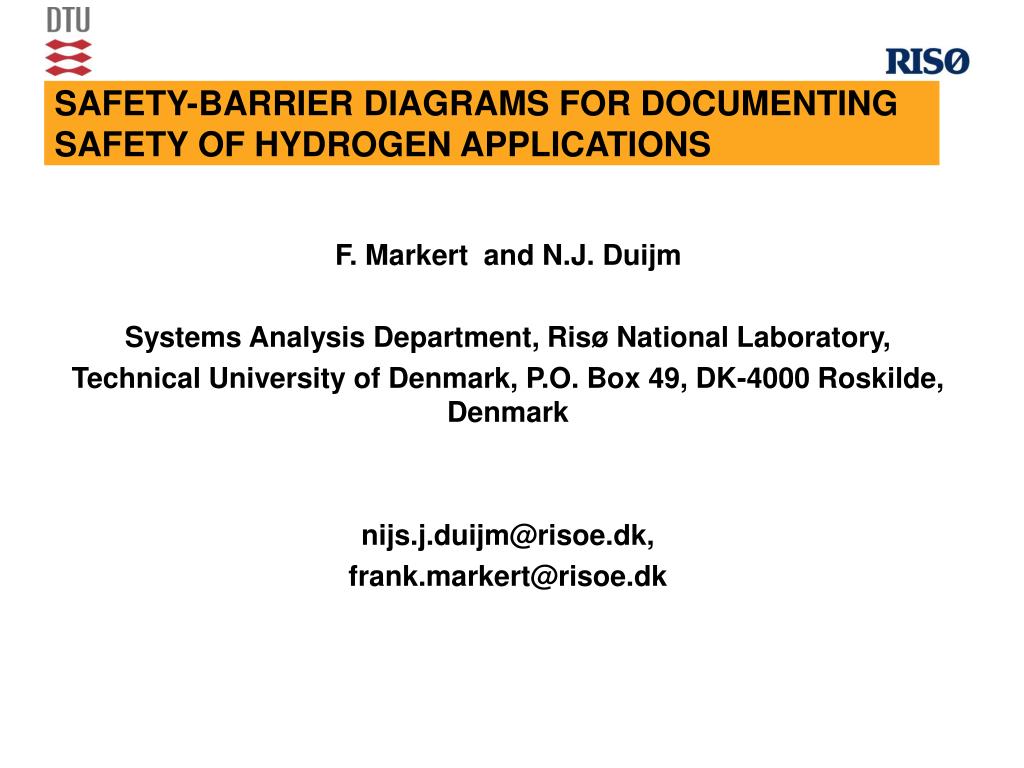 DTU

RISØ

SAFETY-BARRIER DIAGRAMS FOR DOCUMENTING SAFETY OF HYDROGEN APPLICATIONS

F. Markert and N.J. Duijm

Systems Analysis Department, Risø National Laboratory, Technical University of Denmark, P.O. Box 49, DK-4000 Roskilde, Denmark

nijs.j.duijm@risoe.dk,
frank.markert@risoe.dk